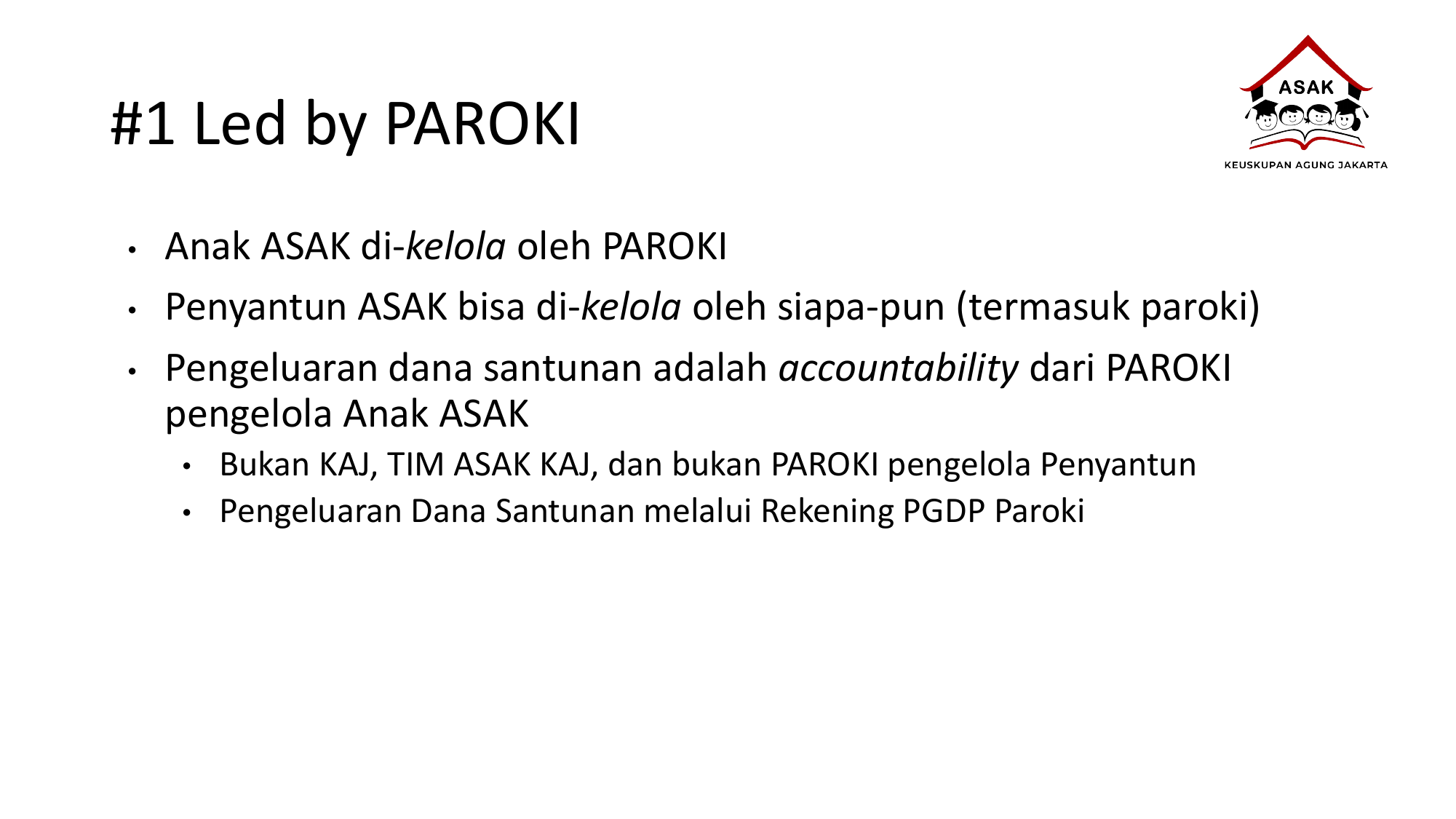 #1 Led by PAROKI

ASAK

KEUSKUPAN AGUNG JAKARTA

• Anak ASAK di-kelola oleh PAROKI
• Penyantun ASAK bisa di-kelola oleh siapa-pun (termasuk paroki)
• Pengeluaran dana santunan adalah accountability dari PAROKI pengelola Anak ASAK
• Bukan KAJ, TIM ASAK KAJ, dan bukan PAROKI pengelola Penyantun
• Pengeluaran Dana Santunan melalui Rekening PGDP Paroki